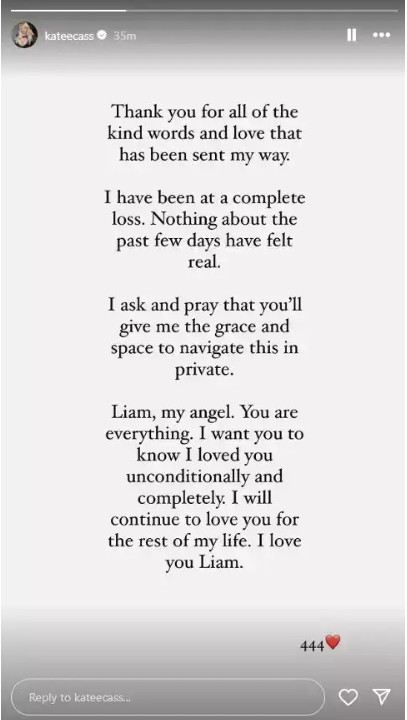 kateecass 35m

Thank you for all of the kind words and love that has been sent my way.

I have been at a complete loss. Nothing about the past few days have felt real.

I ask and pray that you'll give me the grace and space to navigate this in private.

Liam, my angel. You are everything. I want you to know I loved you unconditionally and completely. I will continue to love you for the rest of my life. I love you Liam.

444❤️

Reply to kateecass...